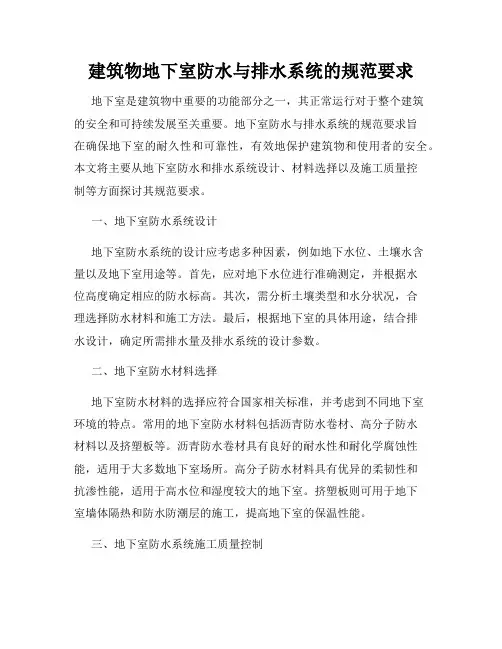 建筑物地下室防水与排水系统的规范要求

地下室是建筑物中重要的功能部分之一，其正常运行对于整个建筑的安全和可持续发展至关重要。地下室防水与排水系统的规范要求旨在确保地下室的耐久性和可靠性，有效地保护建筑物和使用者的安全。本文将主要从地下室防水和排水系统设计、材料选择以及施工质量控制等方面探讨其规范要求。

一、地下室防水系统设计

地下室防水系统的设计应考虑多种因素，例如地下水位、土壤水含量以及地下室用途等。首先，应对地下水位进行准确测定，并根据水位高度确定相应的防水标高。其次，需分析土壤类型和水分状况，合理选择防水材料和施工方法。最后，根据地下室的具体用途，结合排水设计，确定所需排水量及排水系统的设计参数。

二、地下室防水材料选择

地下室防水材料的选择应符合国家相关标准，并考虑到不同地下室环境的特点。常用的地下室防水材料包括沥青防水卷材、高分子防水材料以及挤塑板等。沥青防水卷材具有良好的耐水性和耐化学腐蚀性能，适用于大多数地下室场所。高分子防水材料具有优异的柔韧性和抗渗性能，适用于高水位和湿度较大的地下室。挤塑板则可用于地下室墙体隔热和防水防潮层的施工，提高地下室的保温性能。

三、地下室防水系统施工质量控制